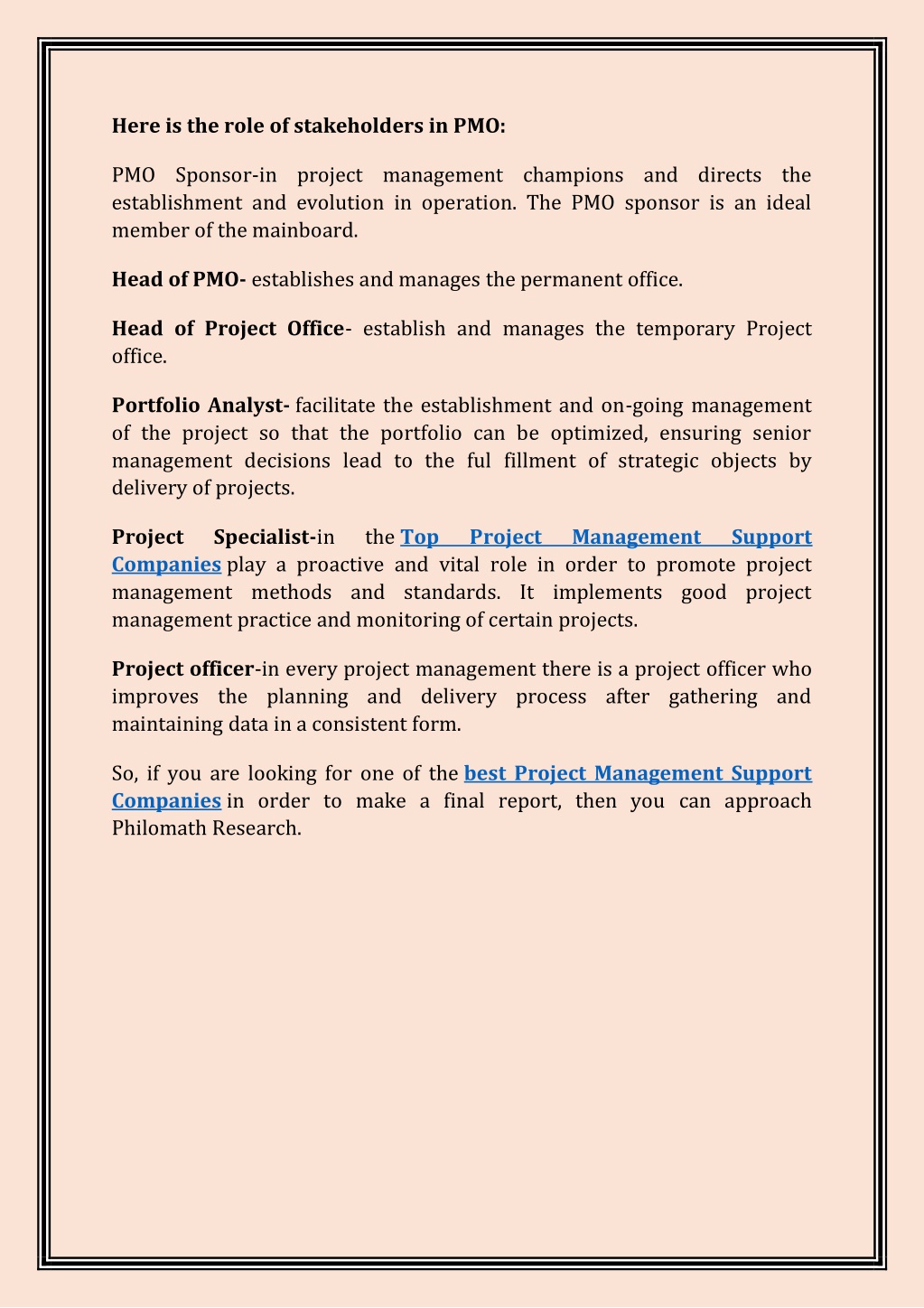 Here is the role of stakeholders in PMO:

PMO Sponsor-in project management champions and directs the establishment and evolution in operation. The PMO sponsor is an ideal member of the mainboard.

Head of PMO- establishes and manages the permanent office.

Head of Project Office- establish and manages the temporary Project office.

Portfolio Analyst- facilitate the establishment and on-going management of the project so that the portfolio can be optimized, ensuring senior management decisions lead to the ful fillment of strategic objects by delivery of projects.

Project Specialist-in the Top Project Management Support Companies play a proactive and vital role in order to promote project management methods and standards. It implements good project management practice and monitoring of certain projects.

Project officer-in every project management there is a project officer who improves the planning and delivery process after gathering and maintaining data in a consistent form.

So, if you are looking for one of the best Project Management Support Companies in order to make a final report, then you can approach Philomath Research.